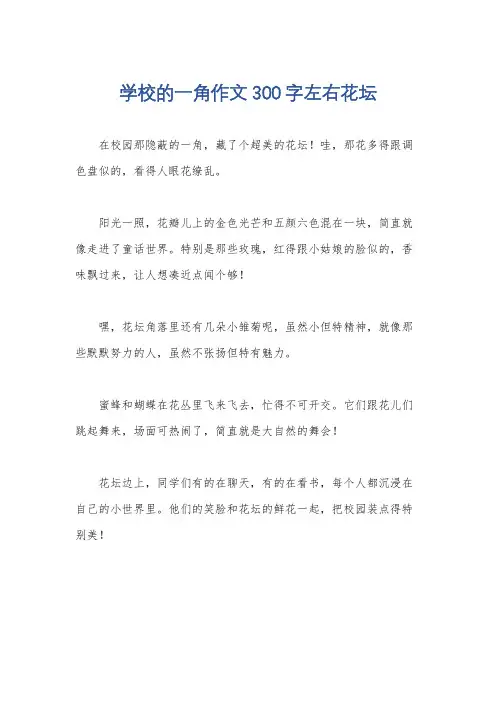 学校的一角作文300字左右花坛

在校园那隐蔽的一角，藏了个超美的花坛！哇，那花多得跟调色盘似的，看得人眼花缭乱。

阳光一照，花瓣儿上的金色光芒和五颜六色混在一块，简直就像走进了童话世界。特别是那些玫瑰，红得跟小姑娘的脸似的，香味飘过来，让人想凑近点闻个够！

嘿，花坛角落里还有几朵小雏菊呢，虽然小但特精神，就像那些默默努力的人，虽然不张扬但特有魅力。

蜜蜂和蝴蝶在花丛里飞来飞去，忙得不可开交。它们跟花儿们跳起舞来，场面可热闹了，简直就是大自然的舞会！

花坛边上，同学们有的在聊天，有的在看书，每个人都沉浸在自己的小世界里。他们的笑脸和花坛的鲜花一起，把校园装点得特别美！